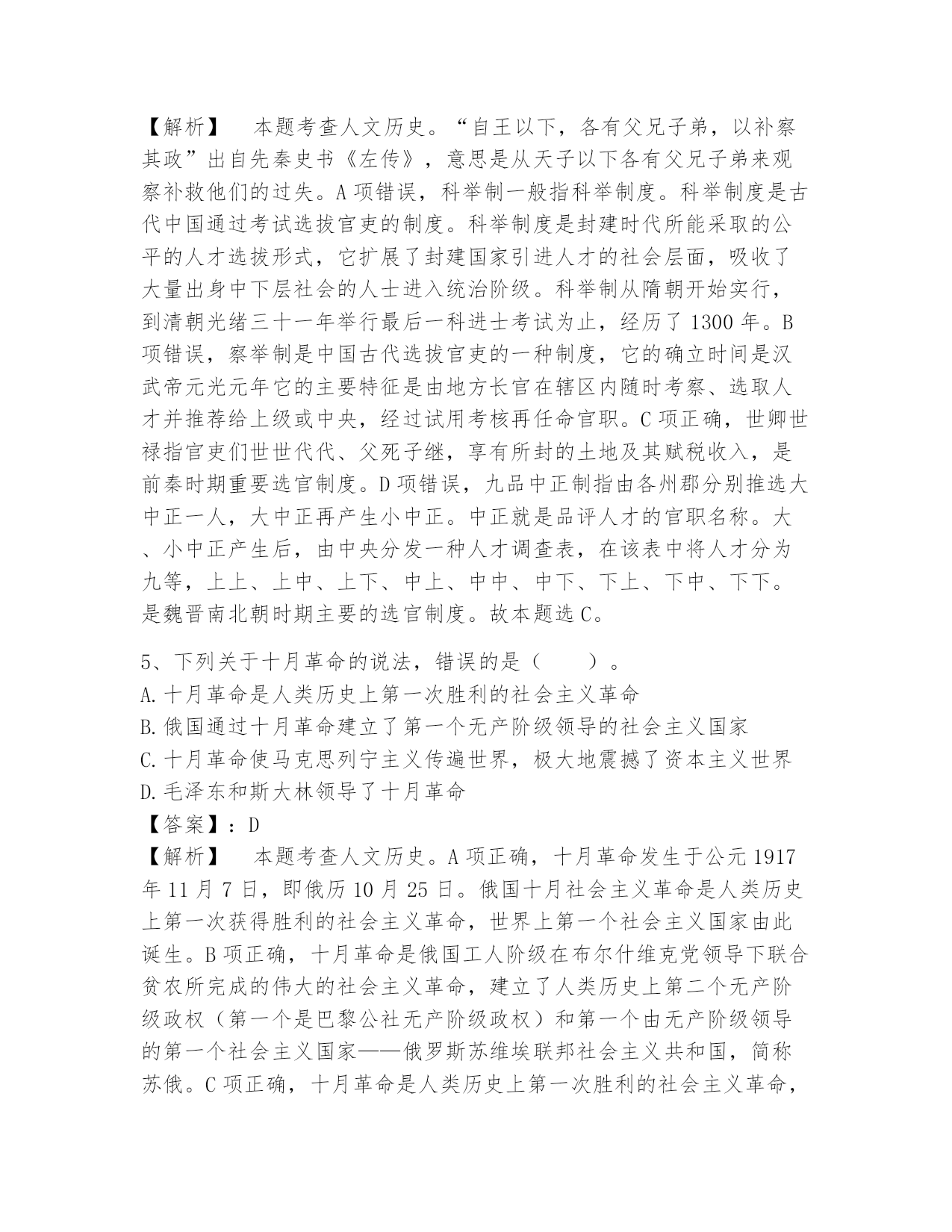 【解析】 本题考查人文历史。“自王以下，各有父兄子弟，以补察其政”出自先秦史书《左传》，意思是从天子以下各有父兄子弟来观察补救他们的过失。A 项错误，科举制一般指科举制度。科举制度是古代中国通过考试选拔官吏的制度。科举制度是封建时代所能采取的公平的人才选拔形式，它扩展了封建国家引进人才的社会层面，吸收了大量出身中下层社会的人士进入统治阶级。科举制从隋朝开始实行，到清朝光绪三十一年举行最后一科进士考试为止，经历了 1300 年。B 项错误，察举制是中国古代选拔官吏的一种制度，它的确立时间是汉武帝元光元年它的主要特征是由地方长官在辖区内随时考察、选取人才并推荐给上级或中央，经过试用考核再任命官职。C 项正确，世卿世禄指官吏们世世代代、父死子继，享有所封的土地及其赋税收入，是前秦时期重要选官制度。D 项错误，九品中正制指由各州郡分别推选大中正一人，大中正再产生小中正。中正就是品评人才的官职名称。大、小中正产生后，由中央分发一种人才调查表，在该表中将人才分为九等，上上、上中、上下、中上、中中、中下、下上、下中、下下。是魏晋南北朝时期主要的选官制度。故本题选 C。

5、下列关于十月革命的说法，错误的是（ ）。
A. 十月革命是人类历史上第一次胜利的社会主义革命
B. 俄国通过十月革命建立了第一个无产阶级领导的社会主义国家
C. 十月革命使马克思列宁主义传遍世界，极大地震撼了资本主义世界
D. 毛泽东和斯大林领导了十月革命
【答案】：D
【解析】 本题考查人文历史。A 项正确，十月革命发生于公元 1917 年 11 月 7 日，即俄历 10 月 25 日。俄国十月社会主义革命是人类历史上第一次获得胜利的社会主义革命，世界上第一个社会主义国家由此诞生。B 项正确，十月革命是俄国工人阶级在布尔什维克党领导下联合贫农所完成的伟大的社会主义革命，建立了人类历史上第二个无产阶级政权（第一个是巴黎公社无产阶级政权）和第一个由无产阶级领导的第一个社会主义国家——俄罗斯苏维埃联邦社会主义共和国，简称苏俄。C 项正确，十月革命是人类历史上第一次胜利的社会主义革命，